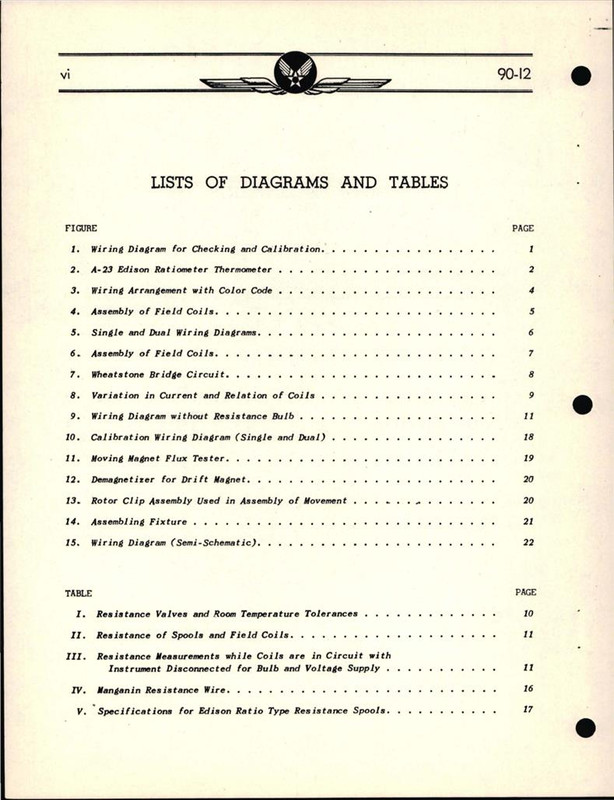 vi

90-12

LISTS OF DIAGRAMS AND TABLES

FIGURE PAGE

1. Wiring Diagram for Checking and Calibration. 1

2. A-23 Edison Ratiometer Thermometer 2

3. Wiring Arrangement with Color Code 4

4. Assembly of Field Coils. 5

5. Single and Dual Wiring Diagrams. 6

6. Assembly of Field Coils. 7

7. Wheatstone Bridge Circuit. 8

8. Variation in Current and Relation of Coils 9

9. Wiring Diagram without Resistance Bulb 11

10. Calibration Wiring Diagram (Single and Dual) 18

11. Moving Magnet Flux Tester. 19

12. Demagnetizer for Drift Magnet. 20

13. Rotor Clip Assembly Used in Assembly of Movement 20

14. Assembling Fixture 21

15. Wiring Diagram (Semi-Schematic). 22

TABLE PAGE

I. Resistance Valves and Room Temperature Tolerances 10

II. Resistance of Spools and Field Coils. 11

III. Resistance Measurements while Coils are in Circuit with Instrument Disconnected for Bulb and Voltage Supply 11

IV. Manganin Resistance Wire. 16

V. Specifications for Edison Ratio Type Resistance Spools. 17